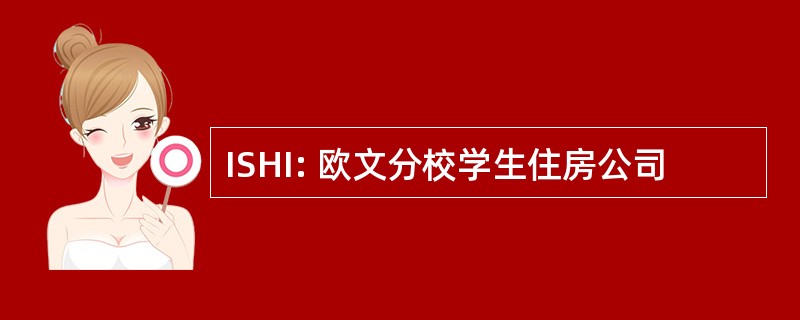 ISHI: 欧文分校学生住房公司